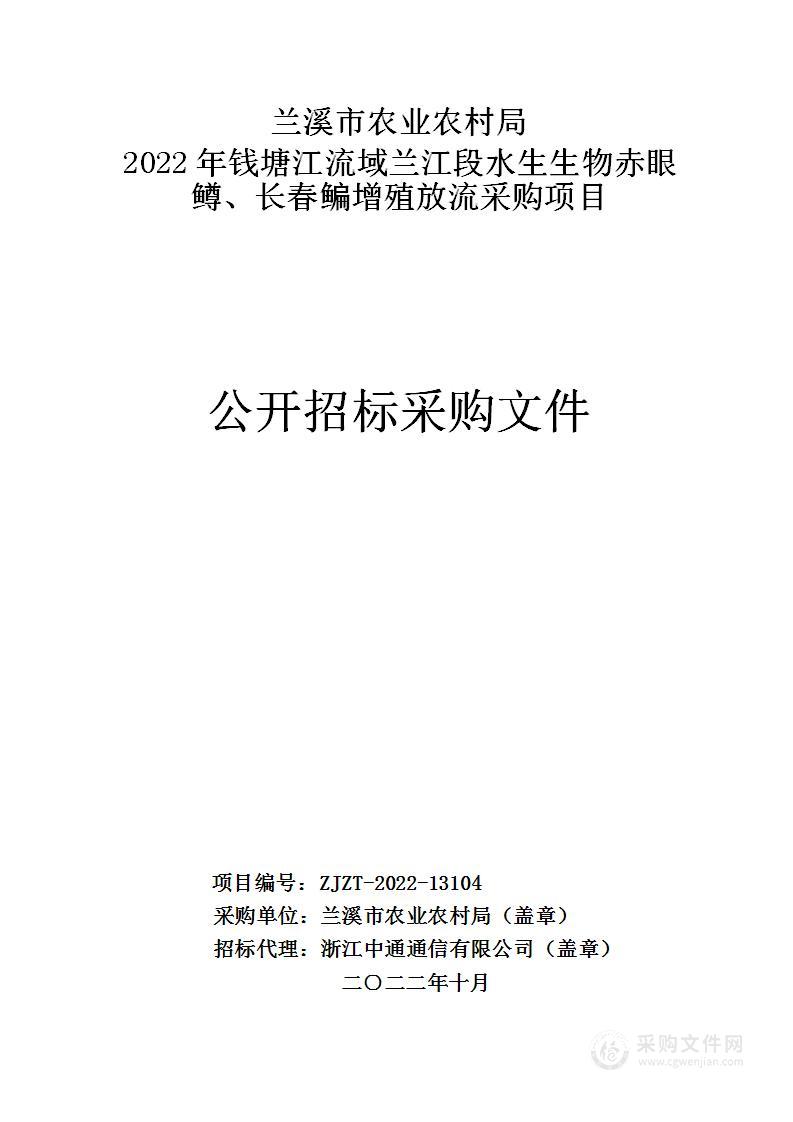 兰溪市农业农村局
2022 年钱塘江流域兰江段水生生物赤眼鳟、长春鳊增殖放流采购项目

公开招标采购文件

项目编号：ZJZT-2022-13104
采购单位：兰溪市农业农村局（盖章）
招标代理：浙江中通通信有限公司（盖章）
二〇二二年十月

采购文件网
www.cgwenjian.com